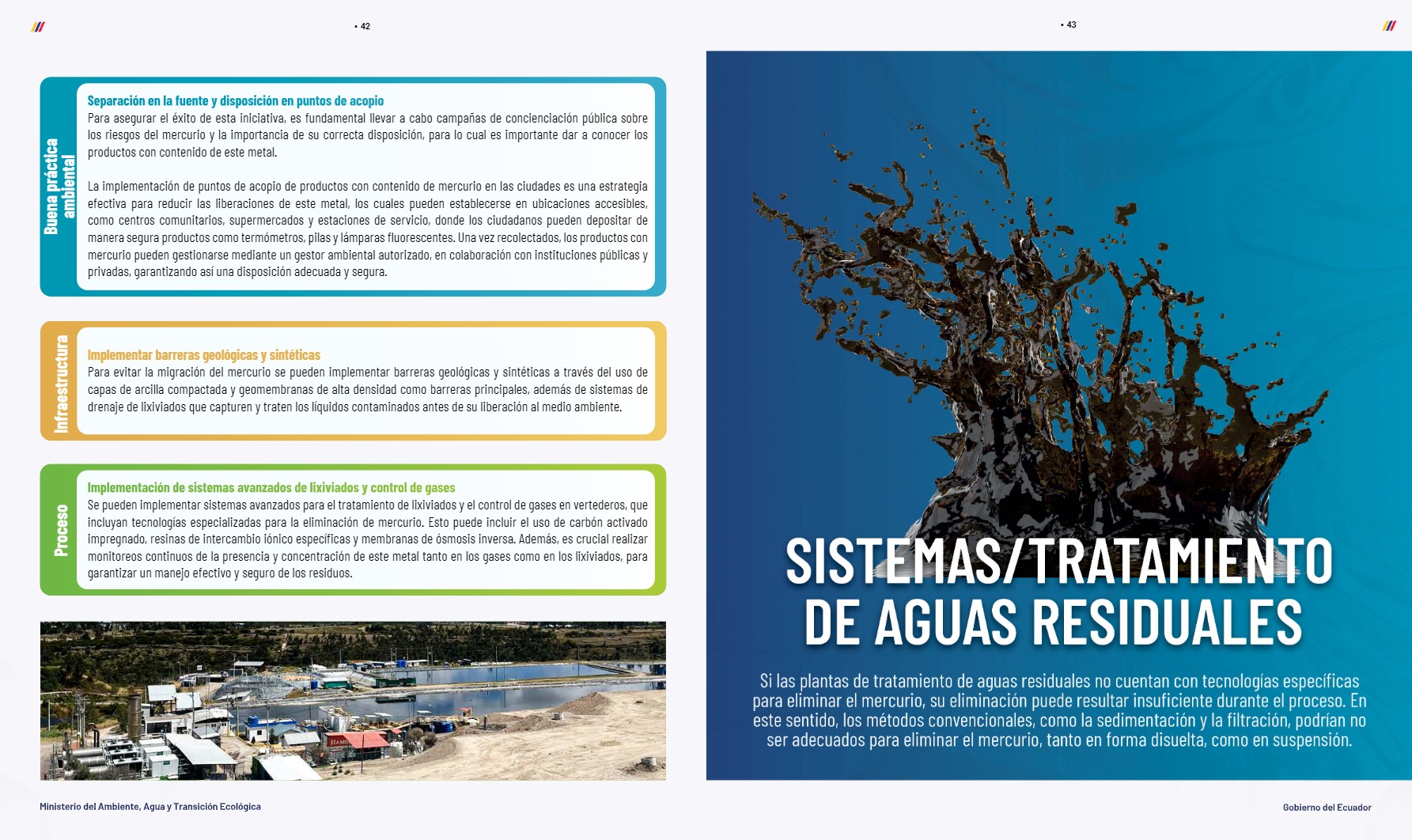 • 42

Buena práctica ambiental

Separación en la fuente y disposición en puntos de acopio
Para asegurar el éxito de esta iniciativa, es fundamental llevar a cabo campañas de concienciación pública sobre los riesgos del mercurio y la importancia de su correcta disposición, para lo cual es importante dar a conocer los productos con contenido de este metal.

La implementación de puntos de acopio de productos con contenido de mercurio en las ciudades es una estrategia efectiva para reducir las liberaciones de este metal, los cuales pueden establecerse en ubicaciones accesibles, como centros comunitarios, supermercados y estaciones de servicio, donde los ciudadanos pueden depositar de manera segura productos como termómetros, pilas y lámparas fluorescentes. Una vez recolectados, los productos con mercurio pueden gestionarse mediante un gestor ambiental autorizado, en colaboración con instituciones públicas y privadas, garantizando así una disposición adecuada y segura.

Infraestructura

Implementar barreras geológicas y sintéticas
Para evitar la migración del mercurio se pueden implementar barreras geológicas y sintéticas a través del uso de capas de arcilla compactada y geomembranas de alta densidad como barreras principales, además de sistemas de drenaje de lixiviados que capturen y traten los líquidos contaminados antes de su liberación al medio ambiente.

Proceso

Implementación de sistemas avanzados de lixiviados y control de gases
Se pueden implementar sistemas avanzados para el tratamiento de lixiviados y el control de gases en vertederos, que incluyan tecnologías especializadas para la eliminación de mercurio. Esto puede incluir el uso de carbón activado impregnado, resinas de intercambio iónico específicas y membranas de ósmosis inversa. Además, es crucial realizar monitoreos continuos de la presencia y concentración de este metal tanto en los gases como en los lixiviados, para garantizar un manejo efectivo y seguro de los residuos.

Ministerio del Ambiente, Agua y Transición Ecológica

• 43

SISTEMAS/TRATAMIENTO DE AGUAS RESIDUALES

Si las plantas de tratamiento de aguas residuales no cuentan con tecnologías específicas para eliminar el mercurio, su eliminación puede resultar insuficiente durante el proceso. En este sentido, los métodos convencionales, como la sedimentación y la filtración, podrían no ser adecuados para eliminar el mercurio, tanto en forma disuelta, como en suspensión.

Gobierno del Ecuador